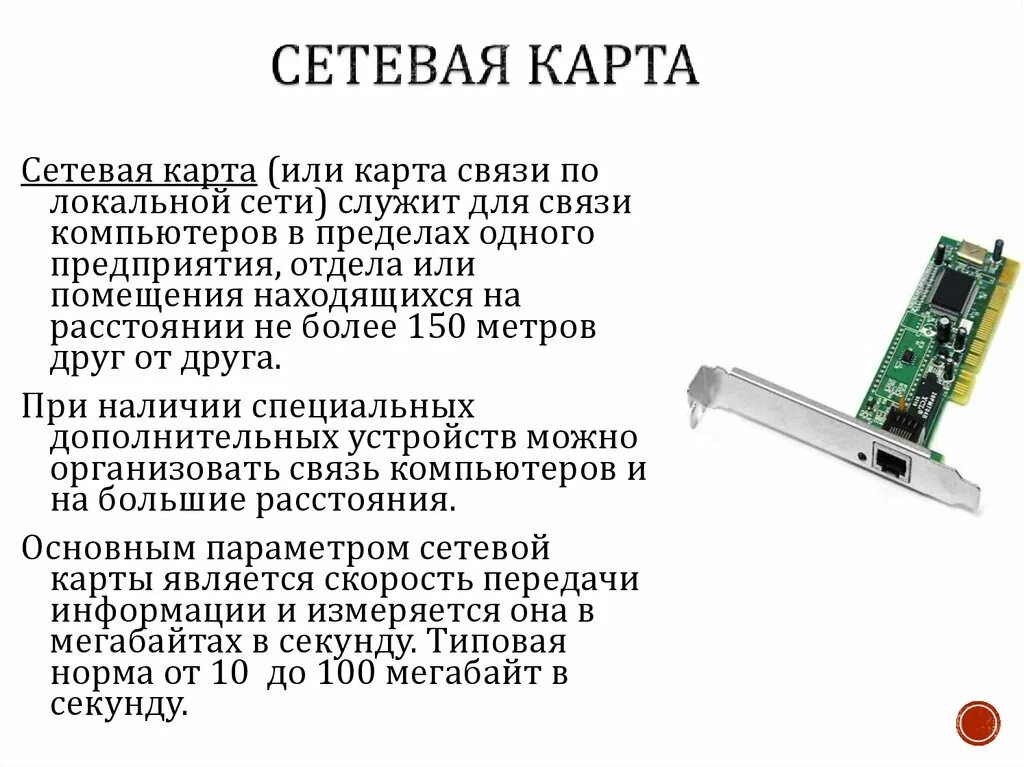 СЕТЕВАЯ КАРТА

Сетевая карта (или карта связи по локальной сети) служит для связи компьютеров в пределах одного предприятия, отдела или помещения находящихся на расстоянии не более 150 метров друг от друга.

При наличии специальных дополнительных устройств можно организовать связь компьютеров и на большие расстояния.

Основным параметром сетевой карты является скорость передачи информации и измеряется она в мегабайтах в секунду. Типовая норма от 10  до 100 мегабайт в секунду.